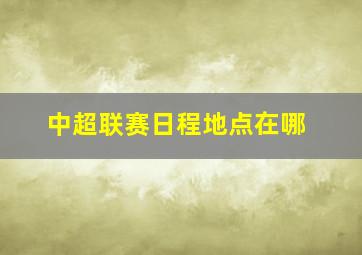 中超联赛日程地点在哪